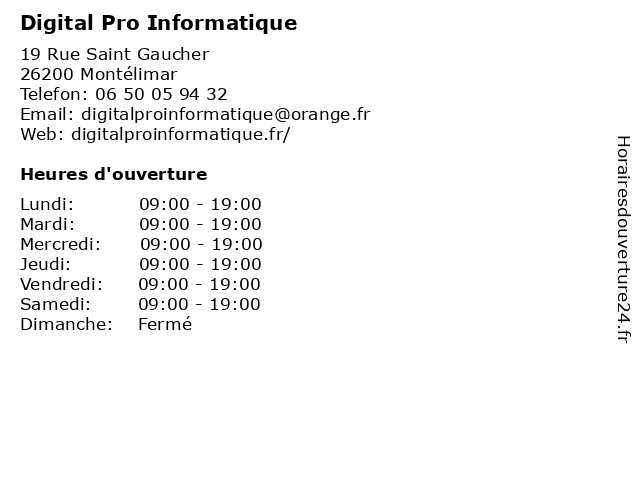 Digital Pro Informatique

19 Rue Saint Gaucher
26200 Montélimar
Telefon: 06 50 05 94 32
Email: digitalproinformatique@orange.fr
Web: digitalproinformatique.fr/

Heures d'ouverture

| | |
|---|---|
| Lundi: | 09:00 - 19:00 |
| Mardi: | 09:00 - 19:00 |
| Mercredi: | 09:00 - 19:00 |
| Jeudi: | 09:00 - 19:00 |
| Vendredi: | 09:00 - 19:00 |
| Samedi: | 09:00 - 19:00 |
| Dimanche: | Fermé |

Horairesdouverture24.fr